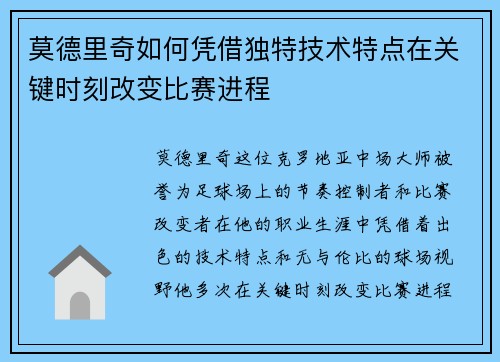 莫德里奇如何凭借独特技术特点在关键时刻改变比赛进程

莫德里奇这位克罗地亚中场大师被誉为足球场上的节奏控制者和比赛改变者在他的职业生涯中凭借着出色的技术特点和无与伦比的球场视野他多次在关键时刻改变比赛进程